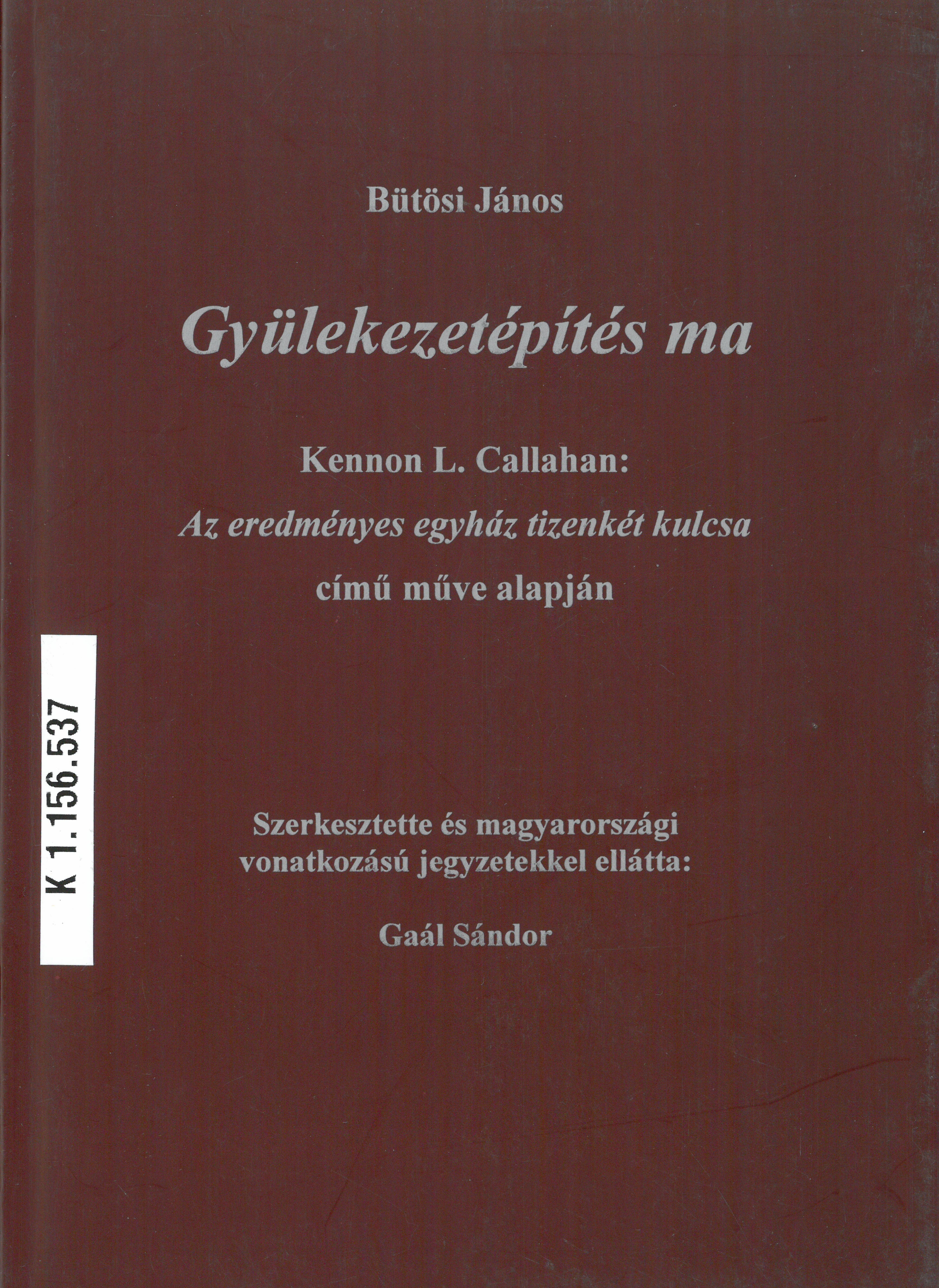 Bütösi János

Gyülekezetépítés ma

Kennon L. Callahan:

Az eredményes egyház tizenkét kulcsa

című műve alapján

K 1.156.537

Szerkesztette és magyarországi
vonatkozású jegyzetekkel ellátta:

Gaál Sándor